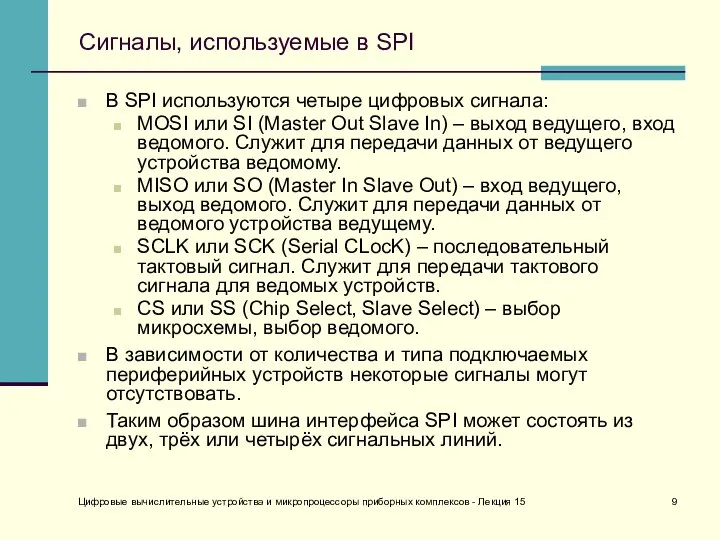 Сигналы, используемые в SPI

В SPI используются четыре цифровых сигнала:

MOSI или SI (Master Out Slave In) – выход ведущего, вход ведомого. Служит для передачи данных от ведущего устройства ведомому.

MISO или SO (Master In Slave Out) – вход ведущего, выход ведомого. Служит для передачи данных от ведомого устройства ведущему.

SCLK или SCK (Serial CLocK) – последовательный тактовый сигнал. Служит для передачи тактового сигнала для ведомых устройств.

CS или SS (Chip Select, Slave Select) – выбор микросхемы, выбор ведомого.

В зависимости от количества и типа подключаемых периферийных устройств некоторые сигналы могут отсутствовать.

Таким образом шина интерфейса SPI может состоять из двух, трёх или четырёх сигнальных линий.

Цифровые вычислительные устройства и микропроцессоры приборных комплексов - Лекция 15

9